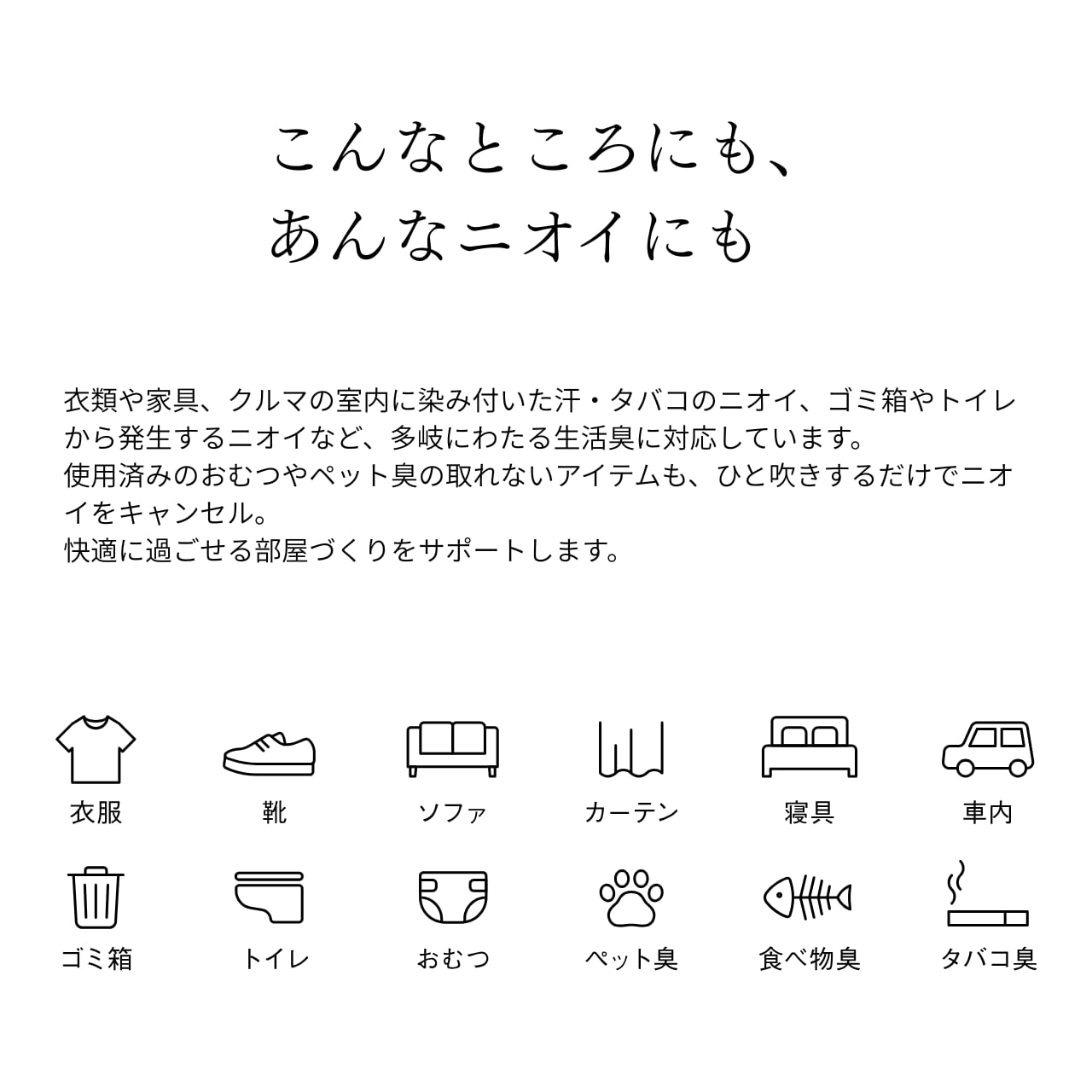 こんなところにも、
あんなニオイにも

衣類や家具、クルマの室内に染み付いた汗・タバコのニオイ、ゴミ箱やトイレから発生するニオイなど、多岐にわたる生活臭に対応しています。
使用済みのおむつやペット臭の取れないアイテムも、ひと吹きするだけでニオイをキャンセル。
快適に過ごせる部屋づくりをサポートします。

衣服

靴

ソファ

カーテン

寝具

車内

ゴミ箱

トイレ

おむつ

ペット臭

食べ物臭

タバコ臭